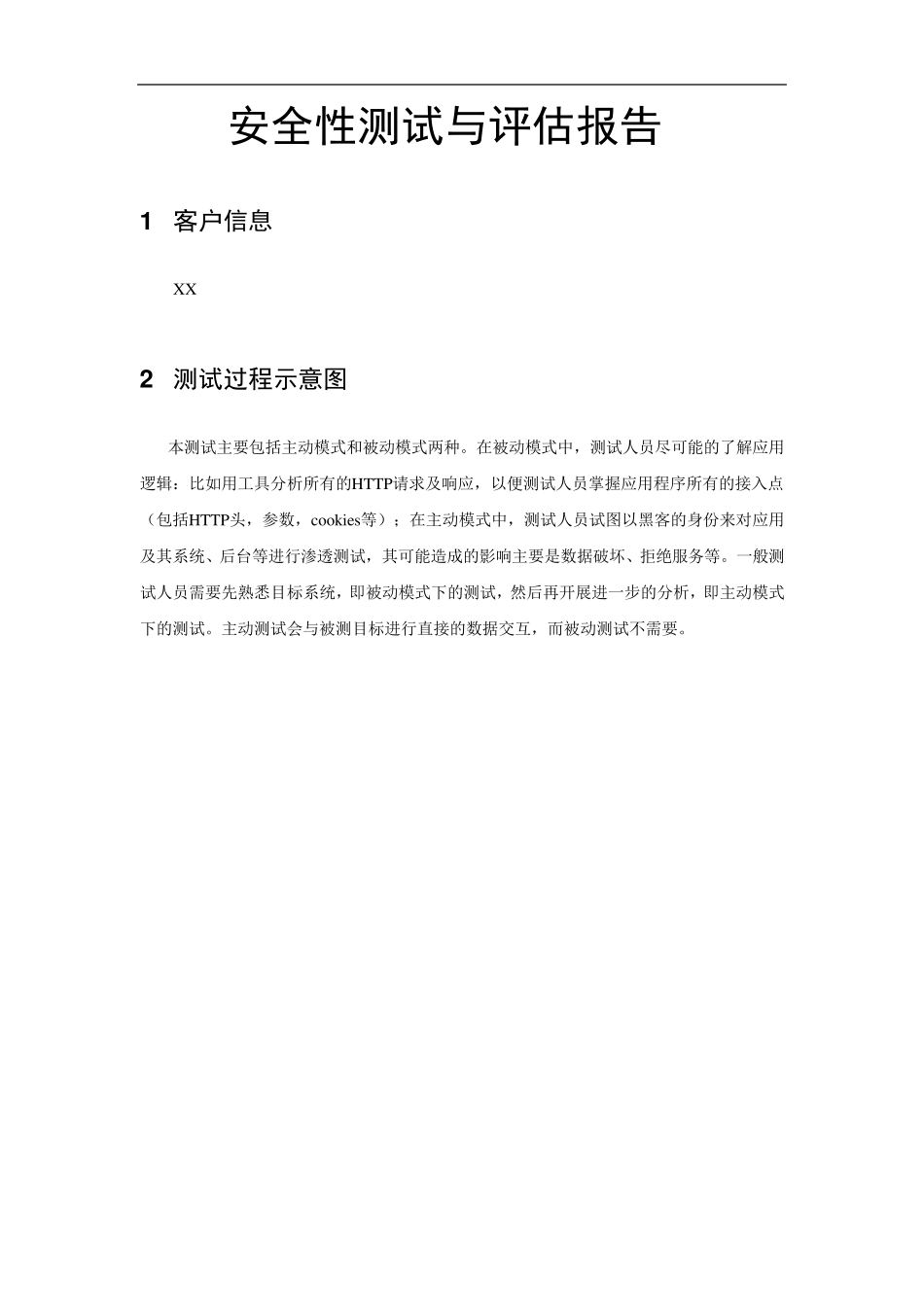 安全性测试与评估报告

1 客户信息

XX

2 测试过程示意图

本测试主要包括主动模式和被动模式两种。在被动模式中，测试人员尽可能的了解应用逻辑：比如用工具分析所有的HTTP请求及响应，以便测试人员掌握应用程序所有的接入点（包括HTTP头，参数，cookies等）；在主动模式中，测试人员试图以黑客的身份来对应用及其系统、后台等进行渗透测试，其可能造成的影响主要是数据破坏、拒绝服务等。一般测试人员需要先熟悉目标系统，即被动模式下的测试，然后再开展进一步的分析，即主动模式下的测试。主动测试会与被测目标进行直接的数据交互，而被动测试不需要。